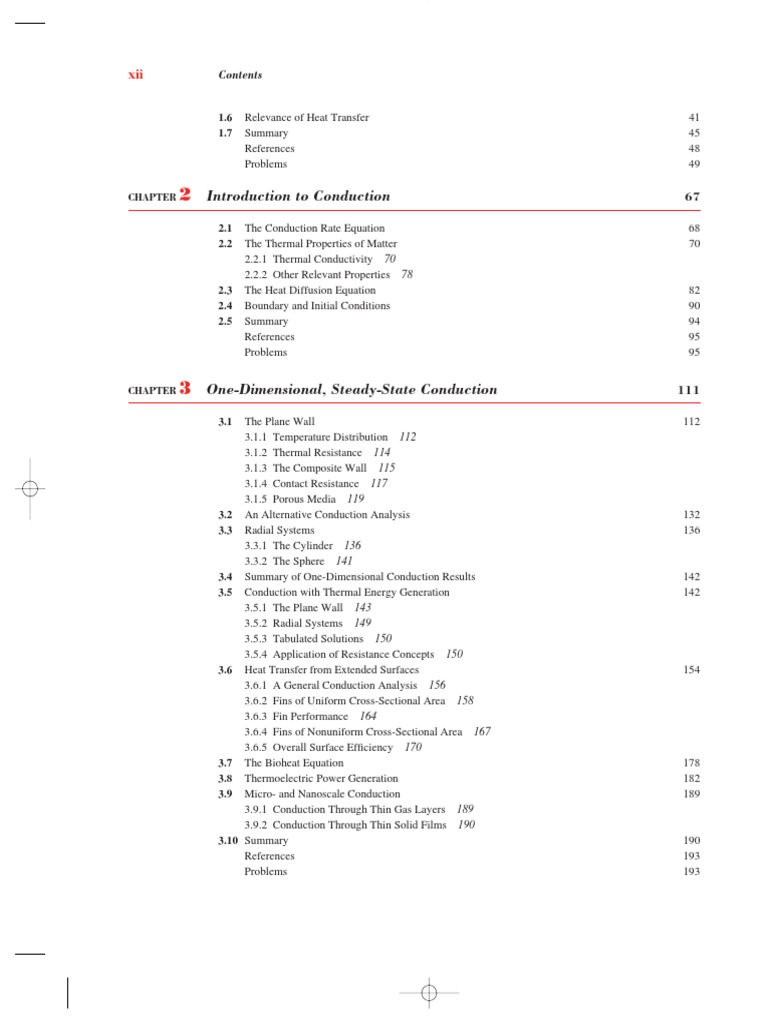 xii Contents

1.6 Relevance of Heat Transfer 41
1.7 Summary 45
References 48
Problems 49

CHAPTER 2 Introduction to Conduction 67

2.1 The Conduction Rate Equation 68
2.2 The Thermal Properties of Matter 70
2.2.1 Thermal Conductivity 70
2.2.2 Other Relevant Properties 78
2.3 The Heat Diffusion Equation 82
2.4 Boundary and Initial Conditions 90
2.5 Summary 94
References 95
Problems 95

CHAPTER 3 One-Dimensional, Steady-State Conduction 111

3.1 The Plane Wall 112
3.1.1 Temperature Distribution 112
3.1.2 Thermal Resistance 114
3.1.3 The Composite Wall 115
3.1.4 Contact Resistance 117
3.1.5 Porous Media 119
3.2 An Alternative Conduction Analysis 132
3.3 Radial Systems 136
3.3.1 The Cylinder 136
3.3.2 The Sphere 141
3.4 Summary of One-Dimensional Conduction Results 142
3.5 Conduction with Thermal Energy Generation 142
3.5.1 The Plane Wall 143
3.5.2 Radial Systems 149
3.5.3 Tabulated Solutions 150
3.5.4 Application of Resistance Concepts 150
3.6 Heat Transfer from Extended Surfaces 154
3.6.1 A General Conduction Analysis 156
3.6.2 Fins of Uniform Cross-Sectional Area 158
3.6.3 Fin Performance 164
3.6.4 Fins of Nonuniform Cross-Sectional Area 167
3.6.5 Overall Surface Efficiency 170
3.7 The Bioheat Equation 178
3.8 Thermoelectric Power Generation 182
3.9 Micro- and Nanoscale Conduction 189
3.9.1 Conduction Through Thin Gas Layers 189
3.9.2 Conduction Through Thin Solid Films 190
3.10 Summary 190
References 193
Problems 193